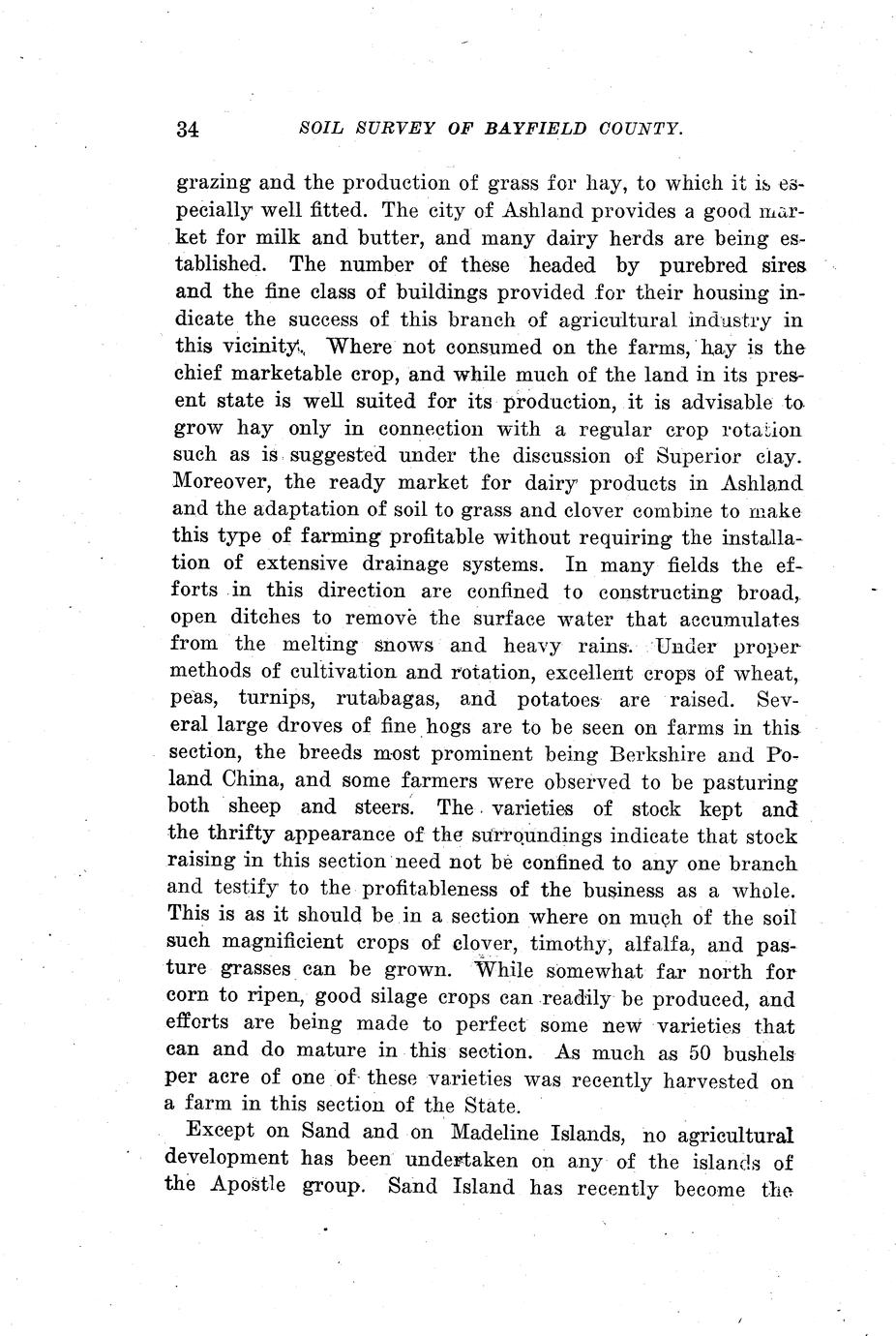 34 SOIL SURVEY OF BAYFIELD COUNTY.

grazing and the production of grass for hay, to which it is especially well fitted. The city of Ashland provides a good market for milk and butter, and many dairy herds are being established. The number of these headed by purebred sires and the fine class of buildings provided for their housing indicate the success of this branch of agricultural industry in this vicinity. Where not consumed on the farms, hay is the chief marketable crop, and while much of the land in its present state is well suited for its production, it is advisable to grow hay only in connection with a regular crop rotation such as is suggested under the discussion of Superior clay. Moreover, the ready market for dairy products in Ashland and the adaptation of soil to grass and clover combine to make this type of farming profitable without requiring the installation of extensive drainage systems. In many fields the efforts in this direction are confined to constructing broad, open ditches to remove the surface water that accumulates from the melting snows and heavy rains. Under proper methods of cultivation and rotation, excellent crops of wheat, peas, turnips, rutabagas, and potatoes are raised. Several large droves of fine hogs are to be seen on farms in this section, the breeds most prominent being Berkshire and Poland China, and some farmers were observed to be pasturing both sheep and steers. The varieties of stock kept and the thrifty appearance of the surroundings indicate that stock raising in this section need not be confined to any one branch and testify to the profitableness of the business as a whole. This is as it should be in a section where on much of the soil such magnificient crops of clover, timothy, alfalfa, and pasture grasses can be grown. While somewhat far north for corn to ripen, good silage crops can readily be produced, and efforts are being made to perfect some new varieties that can and do mature in this section. As much as 50 bushels per acre of one of these varieties was recently harvested on a farm in this section of the State.

Except on Sand and on Madeline Islands, no agricultural development has been undertaken on any of the islands of the Apostle group. Sand Island has recently become the